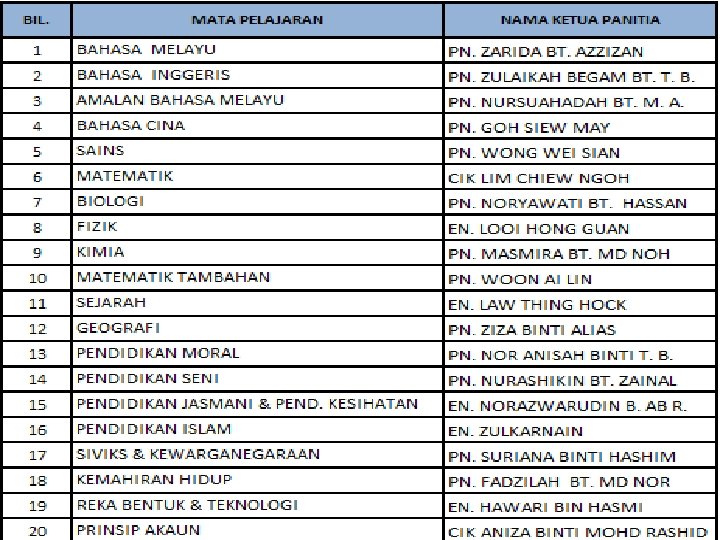 | BIL. | MATA PELAJARAN | NAMA KETUA PANITIA |
|---|---|---|
| 1 | BAHASA MELAYU | PN. ZARIDA BT. AZZIZAN |
| 2 | BAHASA INGGERIS | PN. ZULAIKAH BEGAM BT. T. B. |
| 3 | AMALAN BAHASA MELAYU | PN. NURSUAHADAH BT. M. A. |
| 4 | BAHASA CINA | PN. GOH SIEW MAY |
| 5 | SAINS | PN. WONG WEI SIAN |
| 6 | MATEMATIK | CIK LIM CHIEW NGOH |
| 7 | BIOLOGI | PN. NORYAWATI BT. HASSAN |
| 8 | FIZIK | EN. LOOI HONG GUAN |
| 9 | KIMIA | PN. MASMIRA BT. MD NOH |
| 10 | MATEMATIK TAMBAHAN | PN. WOON AI LIN |
| 11 | SEJARAH | EN. LAW THING HOCK |
| 12 | GEOGRAFI | PN. ZIZA BINTI ALIAS |
| 13 | PENDIDIKAN MORAL | PN. NOR ANISAH BINTI T. B. |
| 14 | PENDIDIKAN SENI | PN. NURASHIKIN BT. ZAINAL |
| 15 | PENDIDIKAN JASMANI & PEND. KESIHATAN | EN. NORAZWARUDIN B. AB R. |
| 16 | PENDIDIKAN ISLAM | EN. ZULKARNAIN |
| 17 | SIVIKS & KEWARGANEGARAAN | PN. SURIANA BINTI HASHIM |
| 18 | KEMAHIRAN HIDUP | PN. FADZILAH BT. MD NOR |
| 19 | REKA BENTUK & TEKNOLOGI | EN. HAWARI BIN HASMI |
| 20 | PRINSIP AKAUN | CIK ANIZA BINTI MOHD RASHID |